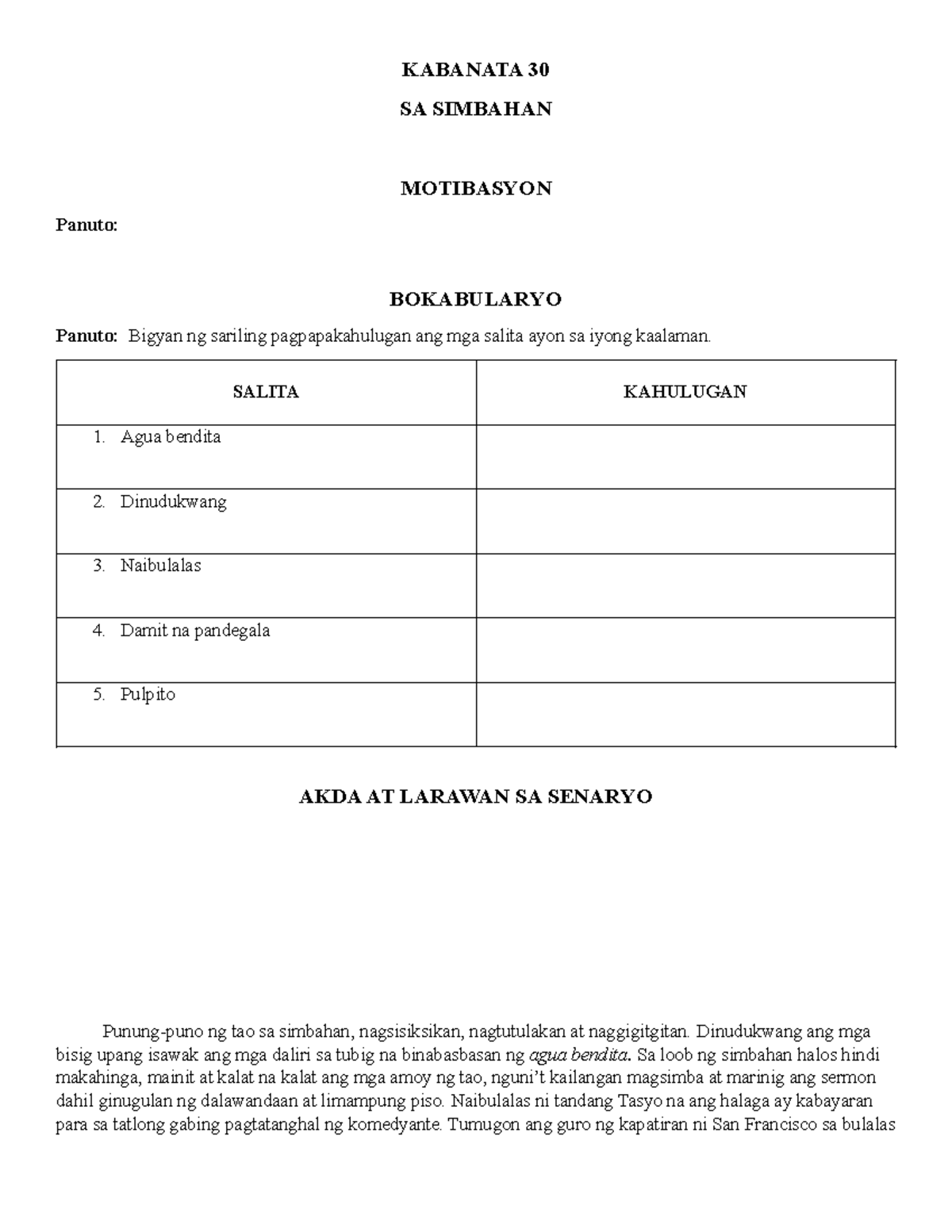 KABANATA 30

SA SIMBAHAN

MOTIBASYON

Panuto:

BOKABULARYO

Panuto: Bigyan ng sariling pagpapakahulugan ang mga salita ayon sa iyong kaalaman.

| SALITA | KAHULUGAN |
|---|---|
| 1. Agua bendita | |
| 2. Dinudukwang | |
| 3. Naibulalas | |
| 4. Damit na pandegala | |
| 5. Pulpito | |

AKDA AT LARAWAN SA SENARYO

Punung-puno ng tao sa simbahan, nagsisiksikan, nagtutulakan at naggigitgitan. Dinudukwang ang mga bisig upang isawak ang mga daliri sa tubig na binabasbasan ng agua bendita. Sa loob ng simbahan halos hindi makahinga, mainit at kalat na kalat ang mga amoy ng tao, nguni't kailangan magsimba at marinig ang sermon dahil ginugulan ng dalawandaan at limampung piso. Naibulalas ni tandang Tasyo na ang halaga ay kabayaran para sa tatlong gabing pagtatanghal ng komedyante. Tumugon ang guro ng kapatiran ni San Francisco sa bulalas